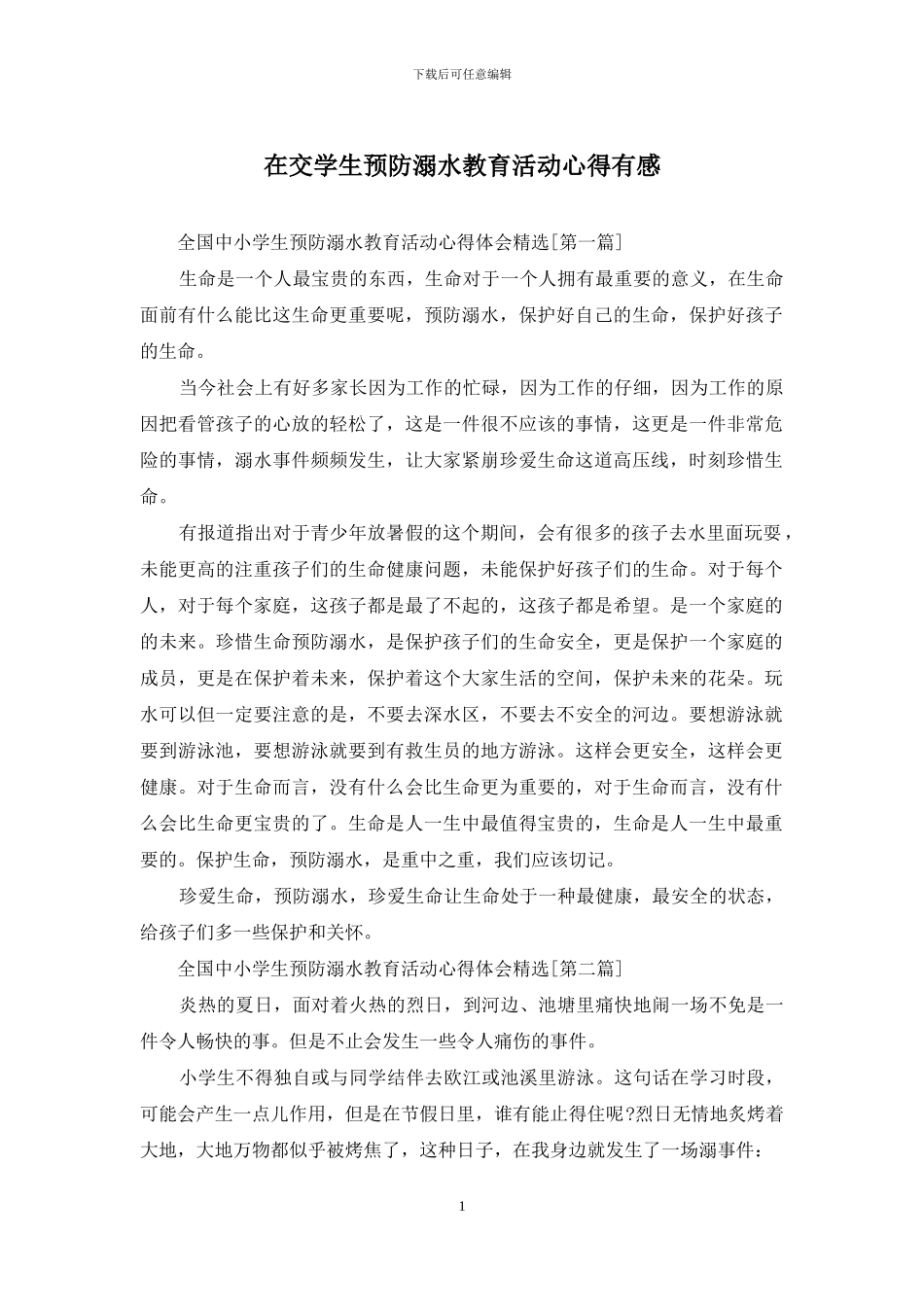 下载后可任意编辑

在交学生预防溺水教育活动心得有感

全国中小学生预防溺水教育活动心得体会精选[第一篇]

生命是一个人最宝贵的东西，生命对于一个人拥有最重要的意义，在生命面前有什么能比这生命更重要呢，预防溺水，保护好自己的生命，保护好孩子的生命。

当今社会上有好多家长因为工作的忙碌，因为工作的仔细，因为工作的原因把看管孩子的心放的轻松了，这是一件很不应该的事情，这更是一件非常危险的事情，溺水事件频频发生，让大家紧崩珍爱生命这道高压线，时刻珍惜生命。

有报道指出对于青少年放暑假的这个期间，会有很多的孩子去水里面玩耍，未能更高的注重孩子们的生命健康问题，未能保护好孩子们的生命。对于每个人，对于每个家庭，这孩子都是最了不起的，这孩子都是希望。是一个家庭的的未来。珍惜生命预防溺水，是保护孩子们的生命安全，更是保护一个家庭的成员，更是在保护着未来，保护着这个大家生活的空间，保护未来的花朵。玩水可以但一定要注意的是，不要去深水区，不要去不安全的河边。要想游泳就要到游泳池，要想游泳就要到有救生员的地方游泳。这样会更安全，这样会更健康。对于生命而言，没有什么会比生命更为重要的，对于生命而言，没有什么会比生命更宝贵的了。生命是人一生中最值得宝贵的，生命是人一生中最重要的。保护生命，预防溺水，是重中之重，我们应该切记。

珍爱生命，预防溺水，珍爱生命让生命处于一种最健康，最安全的状态，给孩子们多一些保护和关怀。

全国中小学生预防溺水教育活动心得体会精选[第二篇]

炎热的夏日，面对着火热的烈日，到河边、池塘里痛快地闹一场不免是一件令人畅快的事。但是不止会发生一些令人痛伤的事件。

小学生不得独自或与同学结伴去欧江或池溪里游泳。这句话在学习时段，可能会产生一点儿作用，但是在节假日里，谁有能止得住呢?烈日无情地炙烤着大地，大地万物都似乎被烤焦了，这种日子，在我身边就发生了一场溺事件：

1